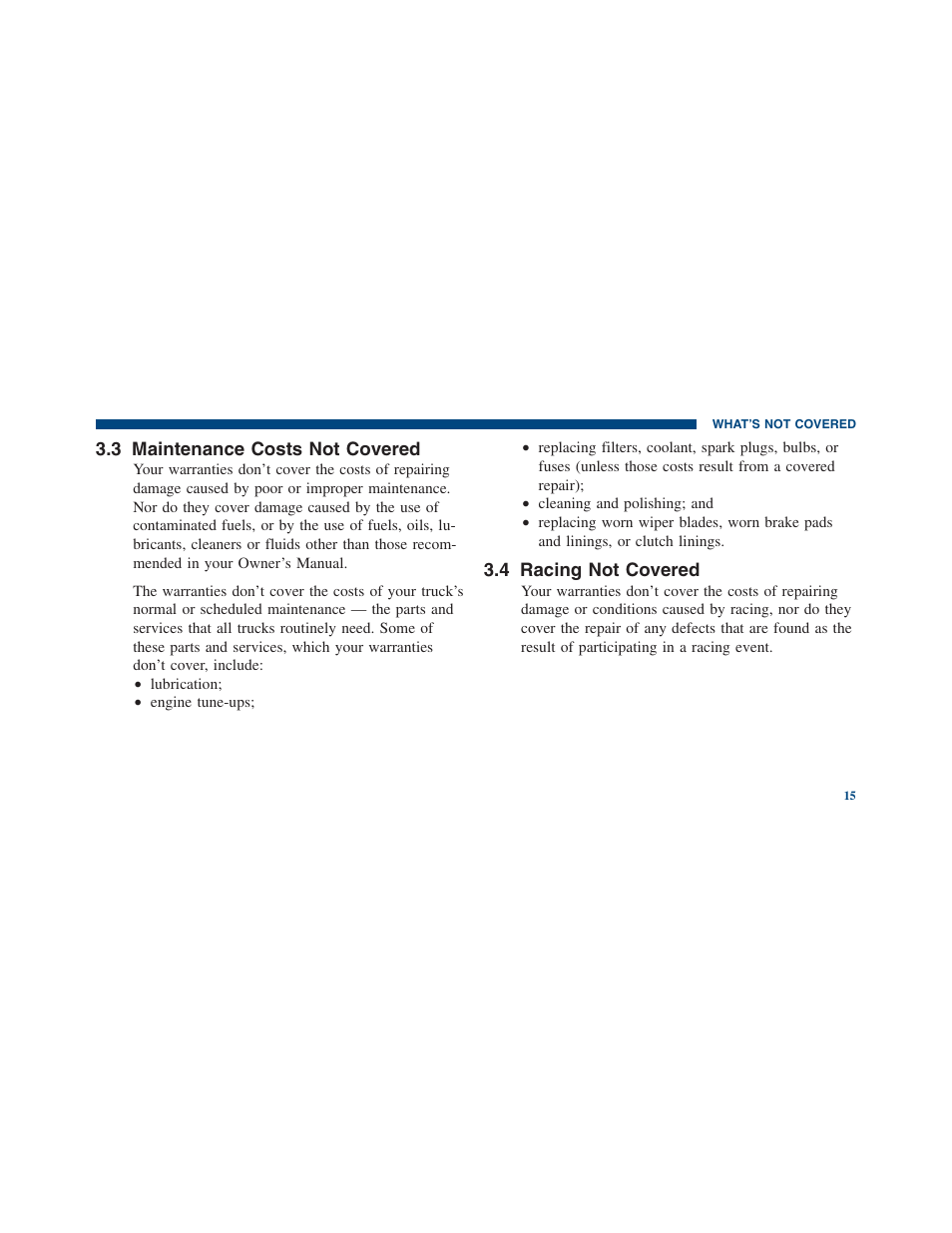 WHAT'S NOT COVERED

3.3 Maintenance Costs Not Covered

Your warranties don't cover the costs of repairing damage caused by poor or improper maintenance. Nor do they cover damage caused by the use of contaminated fuels, or by the use of fuels, oils, lubricants, cleaners or fluids other than those recommended in your Owner's Manual.

The warranties don't cover the costs of your truck's normal or scheduled maintenance — the parts and services that all trucks routinely need. Some of these parts and services, which your warranties don't cover, include:
• lubrication;
• engine tune-ups;
• replacing filters, coolant, spark plugs, bulbs, or fuses (unless those costs result from a covered repair);
• cleaning and polishing; and
• replacing worn wiper blades, worn brake pads and linings, or clutch linings.

3.4 Racing Not Covered

Your warranties don't cover the costs of repairing damage or conditions caused by racing, nor do they cover the repair of any defects that are found as the result of participating in a racing event.

15